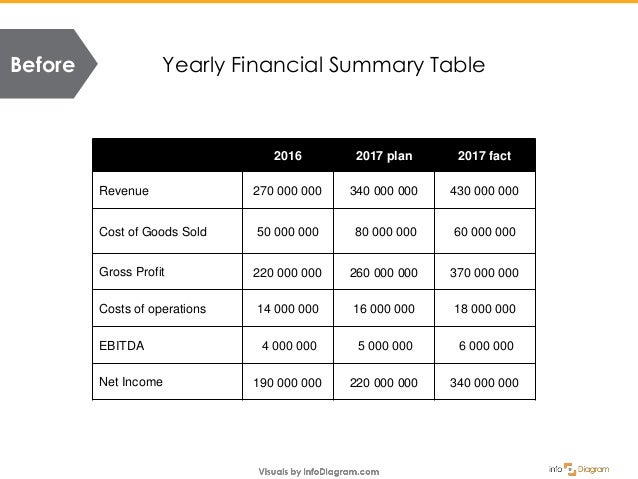 Before

Yearly Financial Summary Table

| | 2016 | 2017 plan | 2017 fact |
|---|---|---|---|
| Revenue | 270 000 000 | 340 000 000 | 430 000 000 |
| Cost of Goods Sold | 50 000 000 | 80 000 000 | 60 000 000 |
| Gross Profit | 220 000 000 | 260 000 000 | 370 000 000 |
| Costs of operations | 14 000 000 | 16 000 000 | 18 000 000 |
| EBITDA | 4 000 000 | 5 000 000 | 6 000 000 |
| Net Income | 190 000 000 | 220 000 000 | 340 000 000 |

Visuals by infoDiagram.com

info Diagram